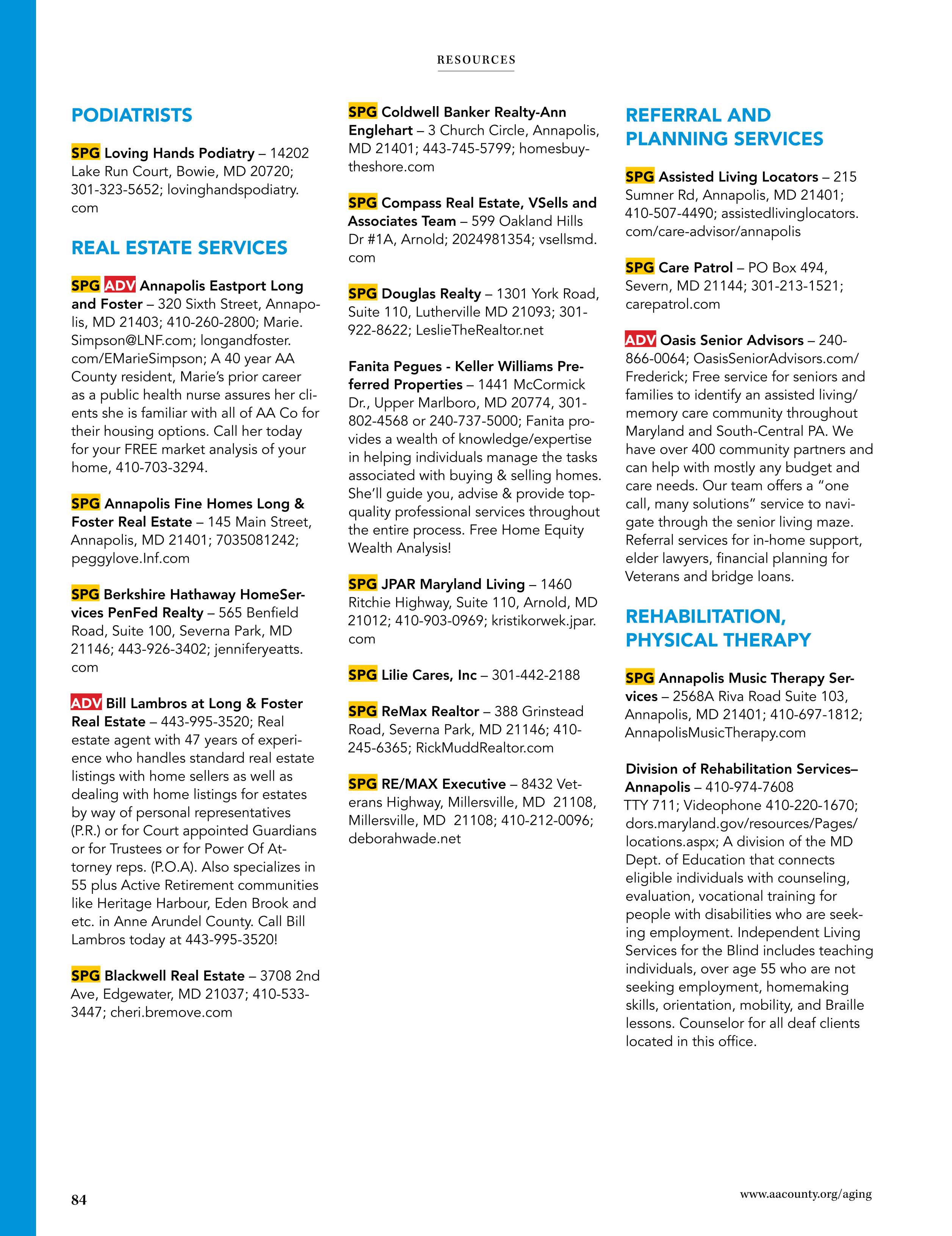 RESOURCES

PODIATRISTS

SPG Loving Hands Podiatry – 14202 Lake Run Court, Bowie, MD 20720; 301-323-5652; lovinghandspodiatry.com

REAL ESTATE SERVICES

SPG ADV Annapolis Eastport Long and Foster – 320 Sixth Street, Annapolis, MD 21403; 410-260-2800; Marie.Simpson@LNF.com; longandfoster.com/EMarieSimpson; A 40 year AA County resident, Marie's prior career as a public health nurse assures her clients she is familiar with all of AA Co for their housing options. Call her today for your FREE market analysis of your home, 410-703-3294.

SPG Annapolis Fine Homes Long & Foster Real Estate – 145 Main Street, Annapolis, MD 21401; 7035081242; peggylove.lnf.com

SPG Berkshire Hathaway HomeServices PenFed Realty – 565 Benfield Road, Suite 100, Severna Park, MD 21146; 443-926-3402; jenniferyeatts.com

ADV Bill Lambros at Long & Foster Real Estate – 443-995-3520; Real estate agent with 47 years of experience who handles standard real estate listings with home sellers as well as dealing with home listings for estates by way of personal representatives (P.R.) or for Court appointed Guardians or for Trustees or for Power Of Attorney reps. (P.O.A). Also specializes in 55 plus Active Retirement communities like Heritage Harbour, Eden Brook and etc. in Anne Arundel County. Call Bill Lambros today at 443-995-3520!

SPG Blackwell Real Estate – 3708 2nd Ave, Edgewater, MD 21037; 410-533-3447; cheri.bremove.com

SPG Coldwell Banker Realty-Ann Englehart – 3 Church Circle, Annapolis, MD 21401; 443-745-5799; homesbuytheshore.com

SPG Compass Real Estate, VSells and Associates Team – 599 Oakland Hills Dr #1A, Arnold; 2024981354; vsellsmd.com

SPG Douglas Realty – 1301 York Road, Suite 110, Lutherville MD 21093; 301-922-8622; LeslieTheRealtor.net

Fanita Pegues - Keller Williams Preferred Properties – 1441 McCormick Dr., Upper Marlboro, MD 20774, 301-802-4568 or 240-737-5000; Fanita provides a wealth of knowledge/expertise in helping individuals manage the tasks associated with buying & selling homes. She'll guide you, advise & provide top-quality professional services throughout the entire process. Free Home Equity Wealth Analysis!

SPG JPAR Maryland Living – 1460 Ritchie Highway, Suite 110, Arnold, MD 21012; 410-903-0969; kristikorwek.jpar.com

SPG Lilie Cares, Inc – 301-442-2188

SPG ReMax Realtor – 388 Grinstead Road, Severna Park, MD 21146; 410-245-6365; RickMuddRealtor.com

SPG RE/MAX Executive – 8432 Veterans Highway, Millersville, MD 21108, Millersville, MD 21108; 410-212-0096; deborahwade.net

REFERRAL AND PLANNING SERVICES

SPG Assisted Living Locators – 215 Sumner Rd, Annapolis, MD 21401; 410-507-4490; assistedlivinglocators.com/care-advisor/annapolis

SPG Care Patrol – PO Box 494, Severn, MD 21144; 301-213-1521; carepatrol.com

ADV Oasis Senior Advisors – 240-866-0064; OasisSeniorAdvisors.com/Frederick; Free service for seniors and families to identify an assisted living/memory care community throughout Maryland and South-Central PA. We have over 400 community partners and can help with mostly any budget and care needs. Our team offers a "one call, many solutions" service to navigate through the senior living maze. Referral services for in-home support, elder lawyers, financial planning for Veterans and bridge loans.

REHABILITATION, PHYSICAL THERAPY

SPG Annapolis Music Therapy Services – 2568A Riva Road Suite 103, Annapolis, MD 21401; 410-697-1812; AnnapolisMusicTherapy.com

Division of Rehabilitation Services–Annapolis – 410-974-7608
TTY 711; Videophone 410-220-1670; dors.maryland.gov/resources/Pages/locations.aspx; A division of the MD Dept. of Education that connects eligible individuals with counseling, evaluation, vocational training for people with disabilities who are seeking employment. Independent Living Services for the Blind includes teaching individuals, over age 55 who are not seeking employment, homemaking skills, orientation, mobility, and Braille lessons. Counselor for all deaf clients located in this office.

84

www.aacounty.org/aging